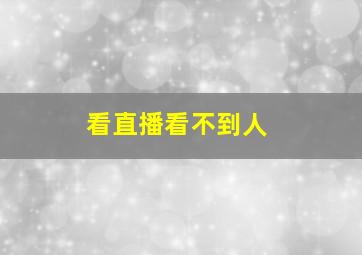 看直播看不到人